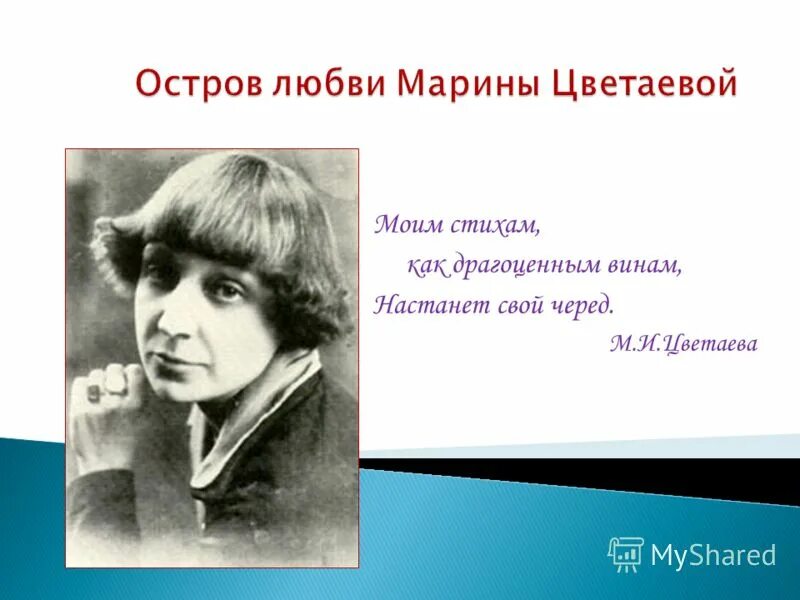 Остров любви Марины Цветаевой

Моим стихам,
как драгоценным винам,
Настанет свой черед.
М.И.Цветаева

MyShared